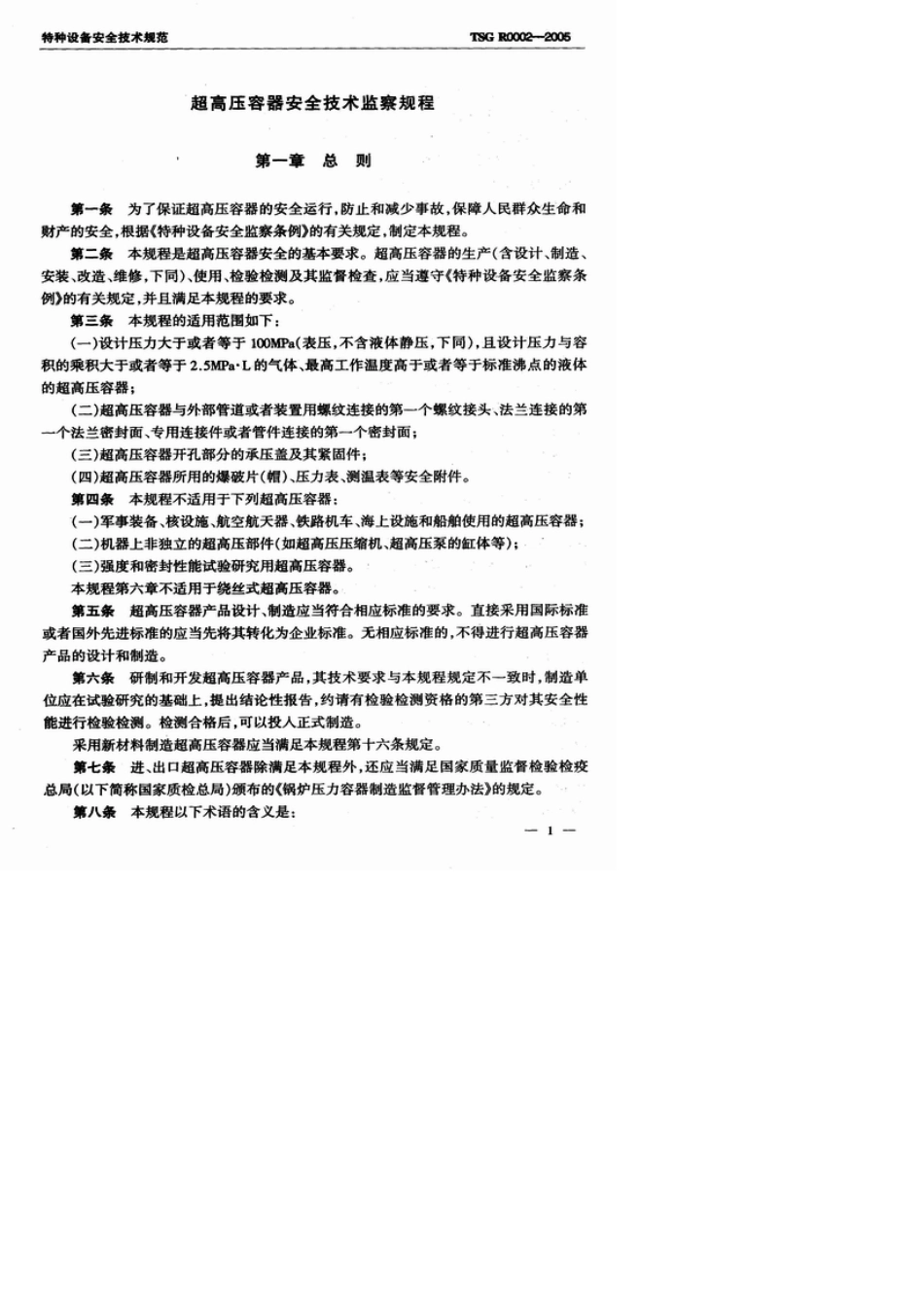 特种设备安全技术规范 TSG R0002—2005

超高压容器安全技术监察规程

第一章 总 则

第一条 为了保证超高压容器的安全运行,防止和减少事故,保障人民群众生命和财产的安全,根据《特种设备安全监察条例》的有关规定,制定本规程。

第二条 本规程是超高压容器安全的基本要求。超高压容器的生产(含设计、制造、安装、改造、维修,下同)、使用、检验检测及其监督检查,应当遵守《特种设备安全监察条例》的有关规定,并且满足本规程的要求。

第三条 本规程的适用范围如下:

(一)设计压力大于或者等于100MPa(表压,不含液体静压,下同),且设计压力与容积的乘积大于或者等于2.5MPa·L的气体、最高工作温度高于或者等于标准沸点的液体的超高压容器;

(二)超高压容器与外部管道或者装置用螺纹连接的第一个螺纹接头、法兰连接的第一个法兰密封面、专用连接件或者管件连接的第一个密封面;

(三)超高压容器开孔部分的承压盖及其紧固件;

(四)超高压容器所用的爆破片(帽)、压力表、测温表等安全附件。

第四条 本规程不适用于下列超高压容器:

(一)军事装备、核设施、航空航天器、铁路机车、海上设施和船舶使用的超高压容器;

(二)机器上非独立的超高压部件(如超高压压缩机、超高压泵的缸体等);

(三)强度和密封性能试验研究用超高压容器。

本规程第六章不适用于绕丝式超高压容器。

第五条 超高压容器产品设计、制造应当符合相应标准的要求。直接采用国际标准或者国外先进标准的应当先将其转化为企业标准。无相应标准的,不得进行超高压容器产品的设计和制造。

第六条 研制和开发超高压容器产品,其技术要求与本规程规定不一致时,制造单位应在试验研究的基础上,提出结论性报告,约请有检验检测资格的第三方对其安全性能进行检验检测。检测合格后,可以投入正式制造。

采用新材料制造超高压容器应当满足本规程第十六条规定。

第七条 进、出口超高压容器除满足本规程外,还应当满足国家质量监督检验检疫总局(以下简称国家质检总局)颁布的《锅炉压力容器制造监督管理办法》的规定。

第八条 本规程以下术语的含义是:

— 1 —